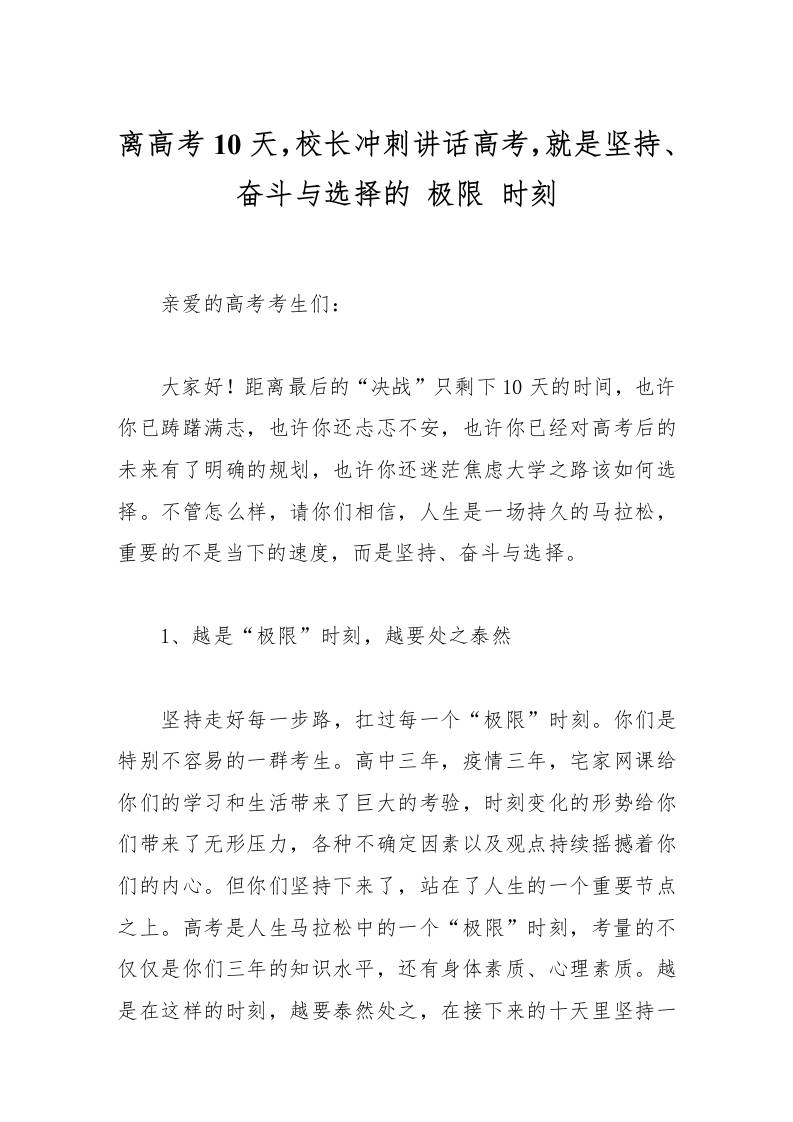 离高考10天,校长冲刺讲话高考,就是坚持、奋斗与选择的 极限 时刻

亲爱的高考考生们：

大家好！距离最后的“决战”只剩下10天的时间，也许你已踌躇满志，也许你还忐忑不安，也许你已经对高考后的未来有了明确的规划，也许你还迷茫焦虑大学之路该如何选择。不管怎么样，请你们相信，人生是一场持久的马拉松，重要的不是当下的速度，而是坚持、奋斗与选择。

1、越是“极限”时刻，越要处之泰然

坚持走好每一步路，扛过每一个“极限”时刻。你们是特别不容易的一群考生。高中三年，疫情三年，宅家网课给你们的学习和生活带来了巨大的考验，时刻变化的形势给你们带来了无形压力，各种不确定因素以及观点持续摇撼着你们的内心。但你们坚持下来了，站在了人生的一个重要节点之上。高考是人生马拉松中的一个“极限”时刻，考量的不仅仅是你们三年的知识水平，还有身体素质、心理素质。越是在这样的时刻，越要泰然处之，在接下来的十天里坚持一